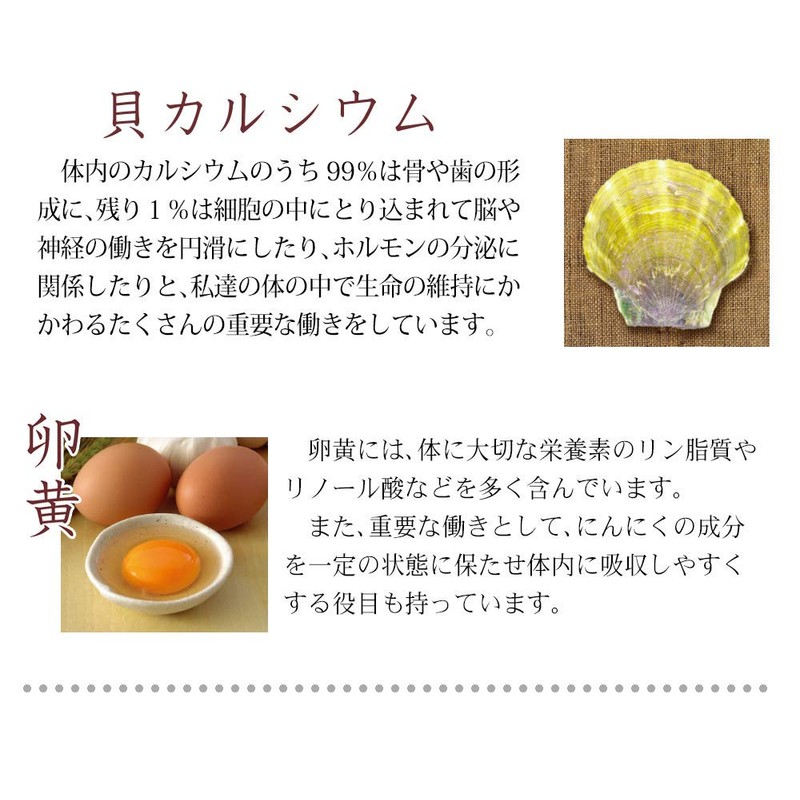 貝カルシウム

体内のカルシウムのうち99%は骨や歯の形成に、残り1%は細胞の中にとり込まれて脳や神経の働きを円滑にしたり、ホルモンの分泌に関係したりと、私達の体の中で生命の維持にかかわるたくさんの重要な働きをしています。

卵黄

卵黄には、体に大切な栄養素のリン脂質やリノール酸などを多く含んでいます。
また、重要な働きとして、にんにくの成分を一定の状態に保たせ体内に吸収しやすくする役目も持っています。